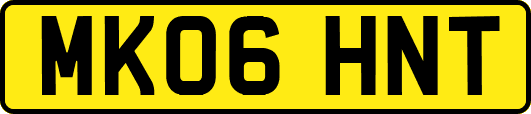 MK06 HNT